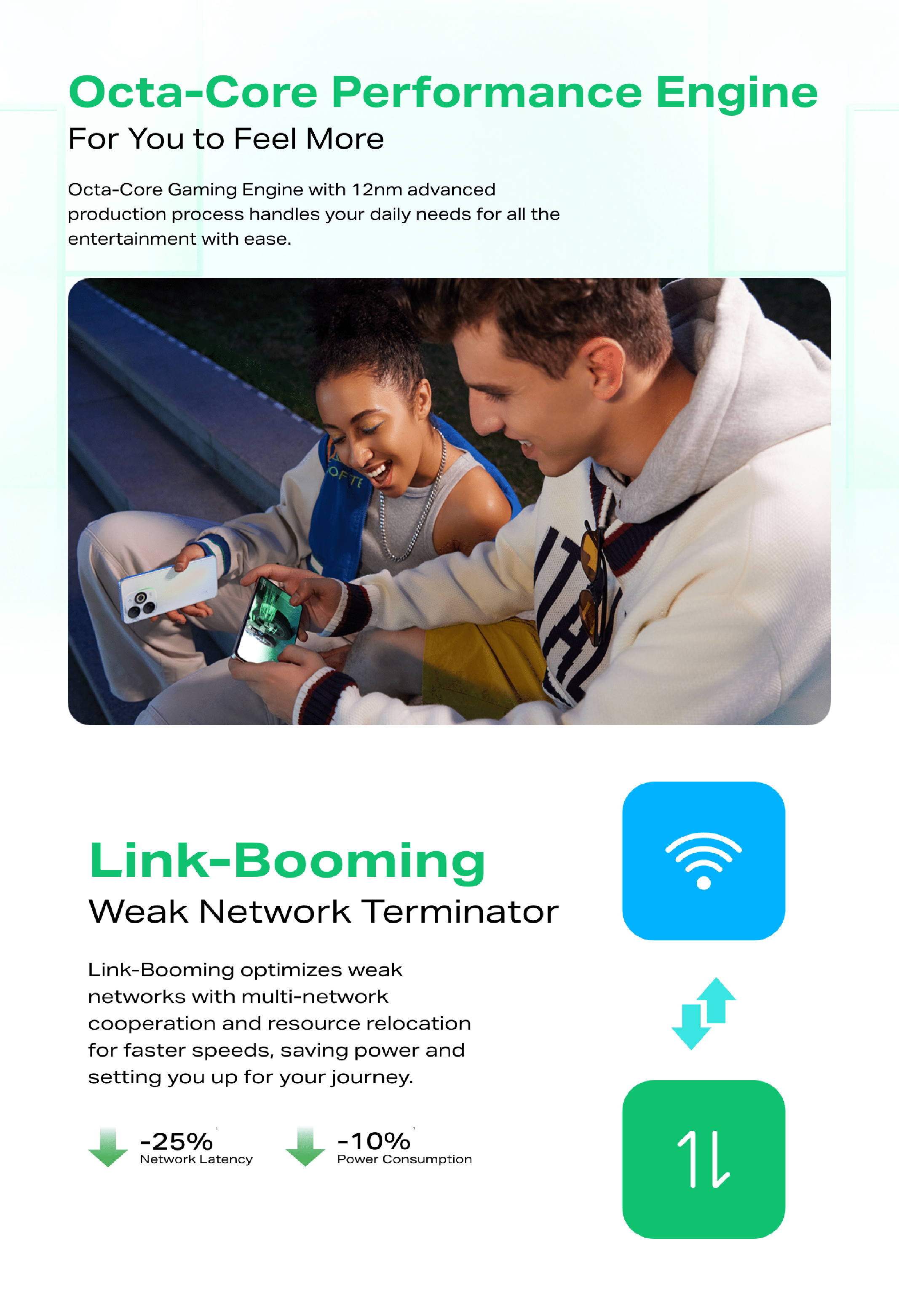 Octa-Core Performance Engine
For You to Feel More

Octa-Core Gaming Engine with 12nm advanced production process handles your daily needs for all the entertainment with ease.

Link-Booming
Weak Network Terminator

Link-Booming optimizes weak networks with multi-network cooperation and resource relocation for faster speeds, saving power and setting you up for your journey.

-25%
Network Latency

-10%
Power Consumption